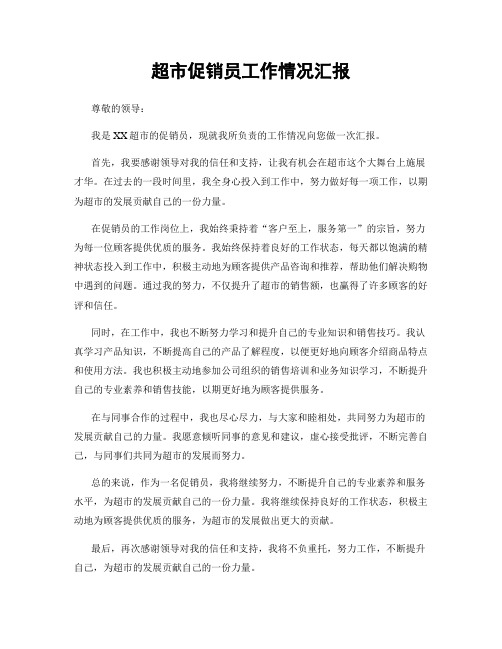 超市促销员工作情况汇报

尊敬的领导：

我是XX超市的促销员，现就我所负责的工作情况向您做一次汇报。

首先，我要感谢领导对我的信任和支持，让我有机会在超市这个大舞台上施展才华。在过去的一段时间里，我全身心投入到工作中，努力做好每一项工作，以期为超市的发展贡献自己的一份力量。

在促销员的工作岗位上，我始终秉持着“客户至上，服务第一”的宗旨，努力为每一位顾客提供优质的服务。我始终保持着良好的工作状态，每天都以饱满的精神状态投入到工作中，积极主动地为顾客提供产品咨询和推荐，帮助他们解决购物中遇到的问题。通过我的努力，不仅提升了超市的销售额，也赢得了许多顾客的好评和信任。

同时，在工作中，我也不断努力学习和提升自己的专业知识和销售技巧。我认真学习产品知识，不断提高自己的产品了解程度，以便更好地向顾客介绍商品特点和使用方法。我也积极主动地参加公司组织的销售培训和业务知识学习，不断提升自己的专业素养和销售技能，以期更好地为顾客提供服务。

在与同事合作的过程中，我也尽心尽力，与大家和睦相处，共同努力为超市的发展贡献自己的力量。我愿意倾听同事的意见和建议，虚心接受批评，不断完善自己，与同事们共同为超市的发展而努力。

总的来说，作为一名促销员，我将继续努力，不断提升自己的专业素养和服务水平，为超市的发展贡献自己的一份力量。我将继续保持良好的工作状态，积极主动地为顾客提供优质的服务，为超市的发展做出更大的贡献。

最后，再次感谢领导对我的信任和支持，我将不负重托，努力工作，不断提升自己，为超市的发展贡献自己的一份力量。